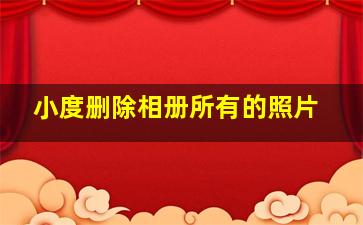 小度删除相册所有的照片